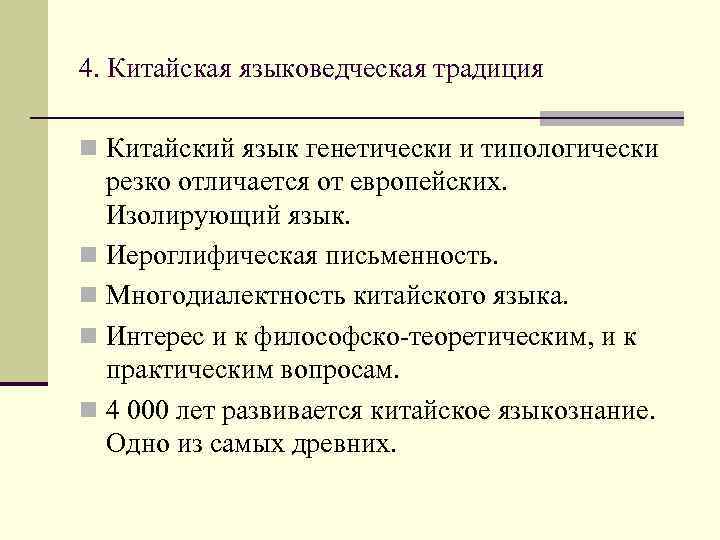 4. Китайская языковедческая традиция

Китайский язык генетически и типологически резко отличается от европейских. Изолирующий язык.

Иероглифическая письменность.

Многодиалектность китайского языка.

Интерес и к философско-теоретическим, и к практическим вопросам.

4 000 лет развивается китайское языкознание. Одно из самых древних.